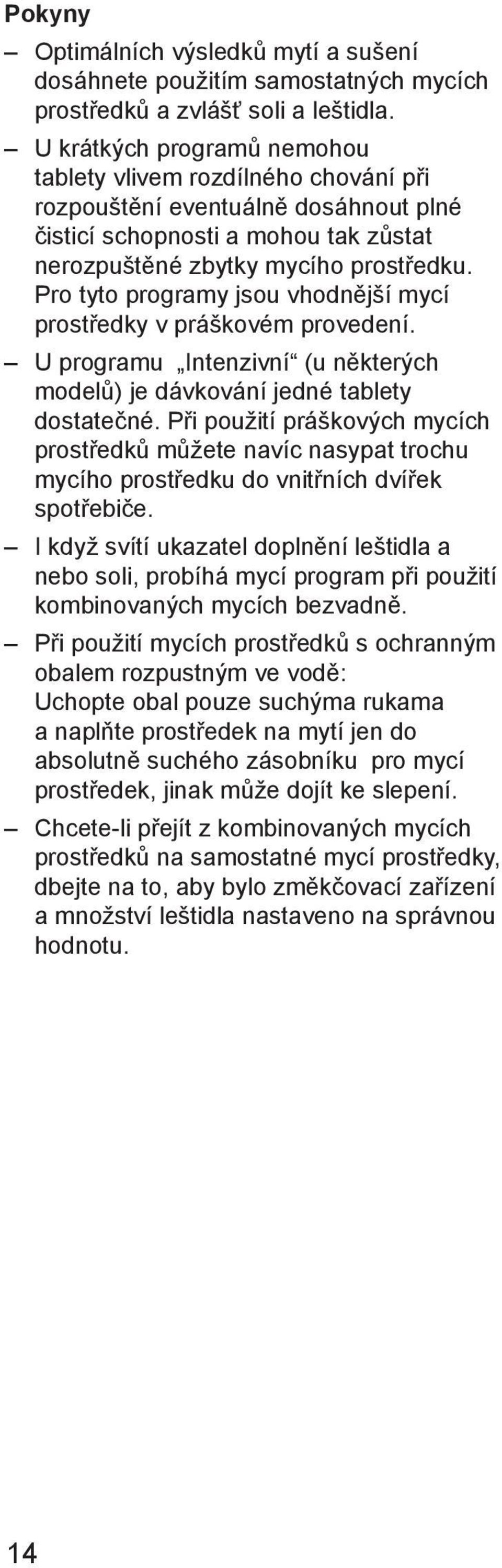 Pokyny

– Optimálních výsledků mytí a sušení dosáhnete použitím samostatných mycích prostředků a zvlášť soli a leštidla.

– U krátkých programů nemohou tablety vlivem rozdílného chování při rozpouštění eventuálně dosáhnout plné čisticí schopnosti a mohou tak zůstat nerozpuštěné zbytky mycího prostředku. Pro tyto programy jsou vhodnější mycí prostředky v práškovém provedení.

– U programu „Intenzivní“ (u některých modelů) je dávkování jedné tablety dostatečné. Při použití práškových mycích prostředků můžete navíc nasypat trochu mycího prostředku do vnitřních dvířek spotřebiče.

– I když svítí ukazatel doplnění leštidla a nebo soli, probíhá mycí program při použití kombinovaných mycích bezvadně.

– Při použití mycích prostředků s ochranným obalem rozpustným ve vodě: Uchopte obal pouze suchýma rukama a naplňte prostředek na mytí jen do absolutně suchého zásobníku pro mycí prostředek, jinak může dojít ke slepení.

– Chcete-li přejít z kombinovaných mycích prostředků na samostatné mycí prostředky, dbejte na to, aby bylo změkčovací zařízení a množství leštidla nastaveno na správnou hodnotu.

14